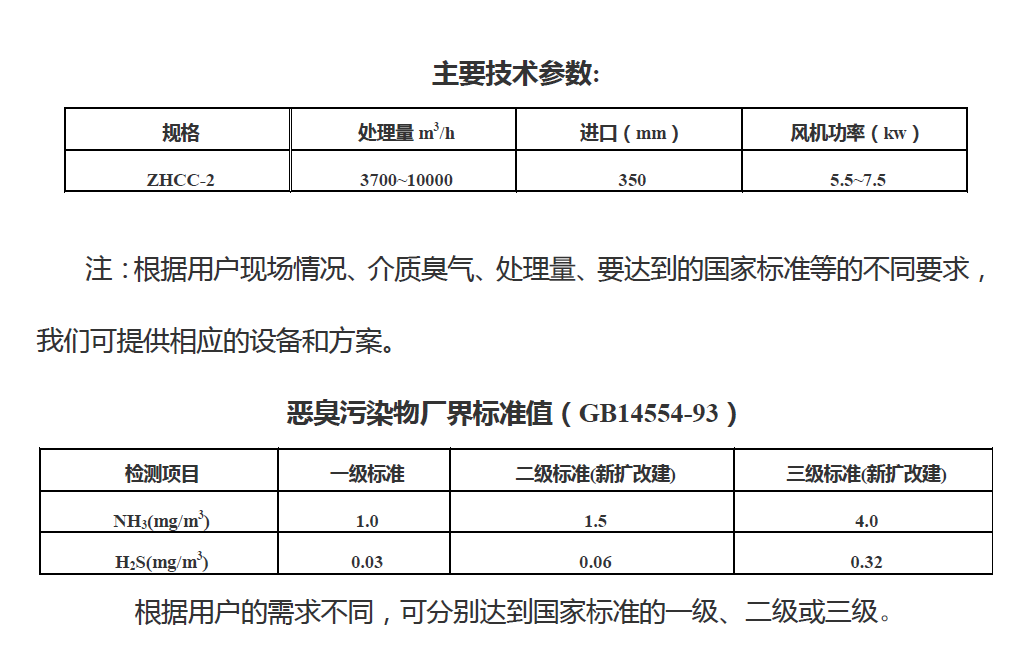 主要技术参数:

| 规格 | 处理量 $m^3/h$ | 进口（mm） | 风机功率（kw） |
|---|---|---|---|
| ZHCC-2 | 3700~10000 | 350 | 5.5~7.5 |

注：根据用户现场情况、介质臭气、处理量、要达到的国家标准等的不同要求，我们可提供相应的设备和方案。

恶臭污染物厂界标准值（GB14554-93）

| 检测项目 | 一级标准 | 二级标准(新扩改建) | 三级标准(新扩改建) |
|---|---|---|---|
| $NH_3(mg/m^3)$ | 1.0 | 1.5 | 4.0 |
| $H_2S(mg/m^3)$ | 0.03 | 0.06 | 0.32 |

根据用户的需求不同，可分别达到国家标准的一级、二级或三级。